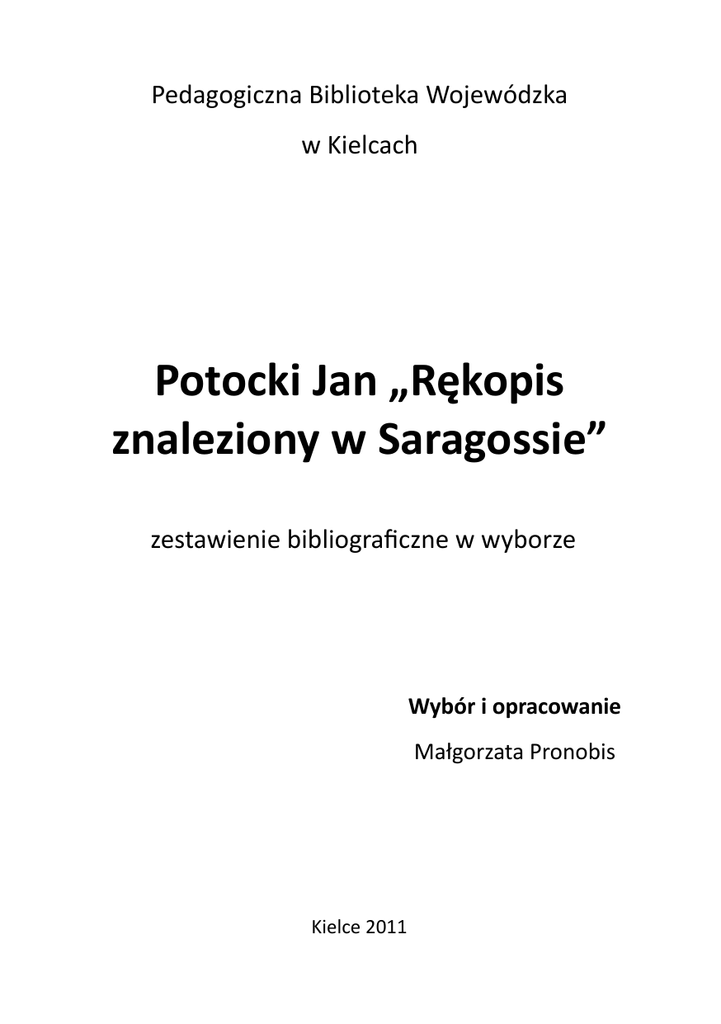 Pedagogiczna Biblioteka Wojewódzka

w Kielcach

Potocki Jan „Rękopis znaleziony w Saragossie”

zestawienie bibliograficzne w wyborze

Wybór i opracowanie

Małgorzata Pronobis

Kielce 2011